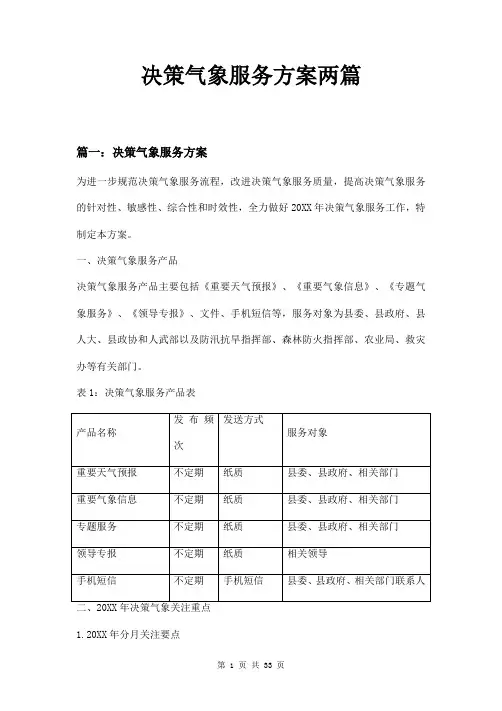 决策气象服务方案两篇

篇一：决策气象服务方案

为进一步规范决策气象服务流程，改进决策气象服务质量，提高决策气象服务的针对性、敏感性、综合性和时效性，全力做好20XX年决策气象服务工作，特制定本方案。

一、决策气象服务产品

决策气象服务产品主要包括《重要天气预报》、《重要气象信息》、《专题气象服务》、《领导专报》、文件、手机短信等，服务对象为县委、县政府、县人大、县政协和人武部以及防汛抗旱指挥部、森林防火指挥部、农业局、救灾办等有关部门。

表1：决策气象服务产品表

| 产品名称 | 发布频次 | 发送方式 | 服务对象 |
|---|---|---|---|
| 重要天气预报 | 不定期 | 纸质 | 县委、县政府、相关部门 |
| 重要气象信息 | 不定期 | 纸质 | 县委、县政府、相关部门 |
| 专题服务 | 不定期 | 纸质 | 县委、县政府、相关部门 |
| 领导专报 | 不定期 | 纸质 | 相关领导 |
| 手机短信 | 不定期 | 手机短信 | 县委、县政府、相关部门联系人 |

二、20XX年决策气象关注重点

1.20XX年分月关注要点

第 1 页 共 33 页